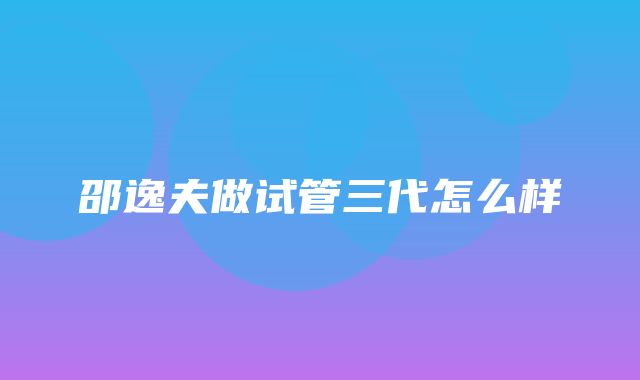 邵逸夫做试管三代怎么样